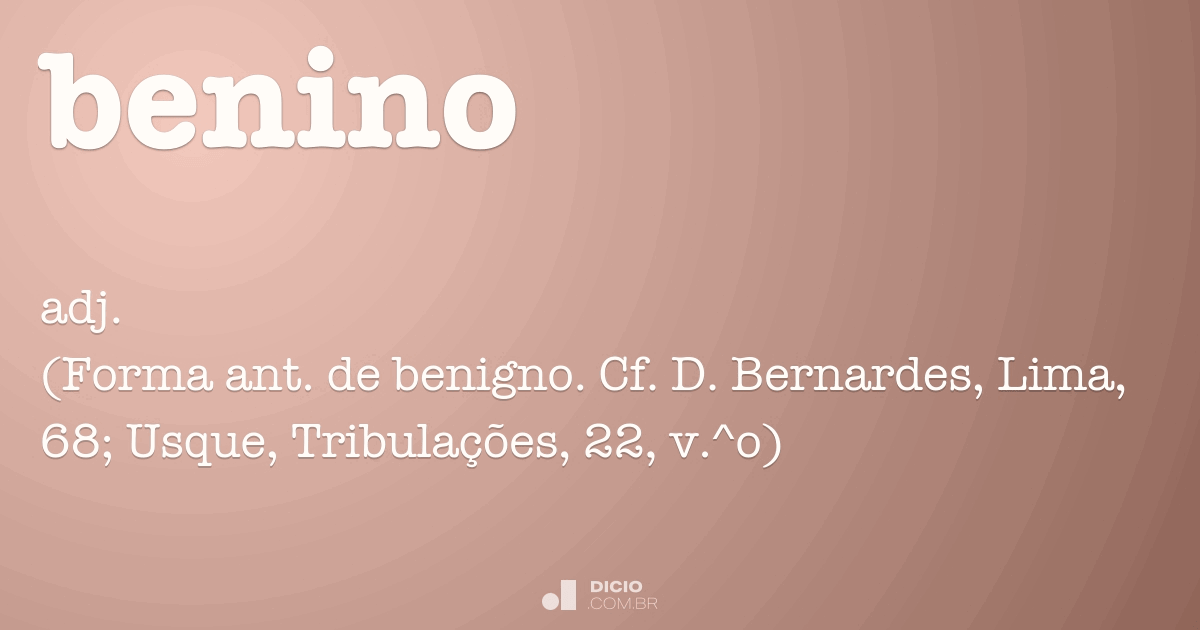 benino

adj.
(Forma ant. de benigno. Cf. D. Bernardes, Lima, 68; Usque, Tribulações, 22, v.^o)

DICIO
.COM.BR